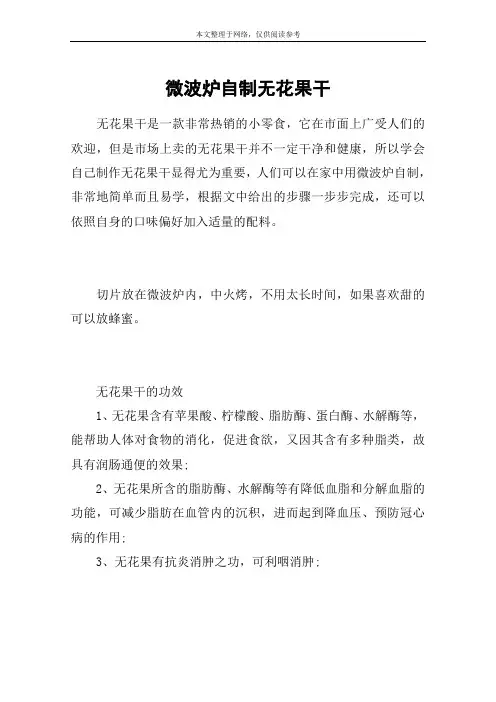 本文整理于网络，仅供阅读参考

微波炉自制无花果干

无花果干是一款非常热销的小零食，它在市面上广受人们的欢迎，但是市场上卖的无花果干并不一定干净和健康，所以学会自己制作无花果干显得尤为重要，人们可以在家中用微波炉自制，非常地简单而且易学，根据文中给出的步骤一步步完成，还可以依照自身的口味偏好加入适量的配料。

切片放在微波炉内，中火烤，不用太长时间，如果喜欢甜的可以放蜂蜜。

无花果干的功效

1、无花果含有苹果酸、柠檬酸、脂肪酶、蛋白酶、水解酶等，能帮助人体对食物的消化，促进食欲，又因其含有多种脂类，故具有润肠通便的效果；

2、无花果所含的脂肪酶、水解酶等有降低血脂和分解血脂的功能，可减少脂肪在血管内的沉积，进而起到降血压、预防冠心病的作用；

3、无花果有抗炎消肿之功，可利咽消肿；